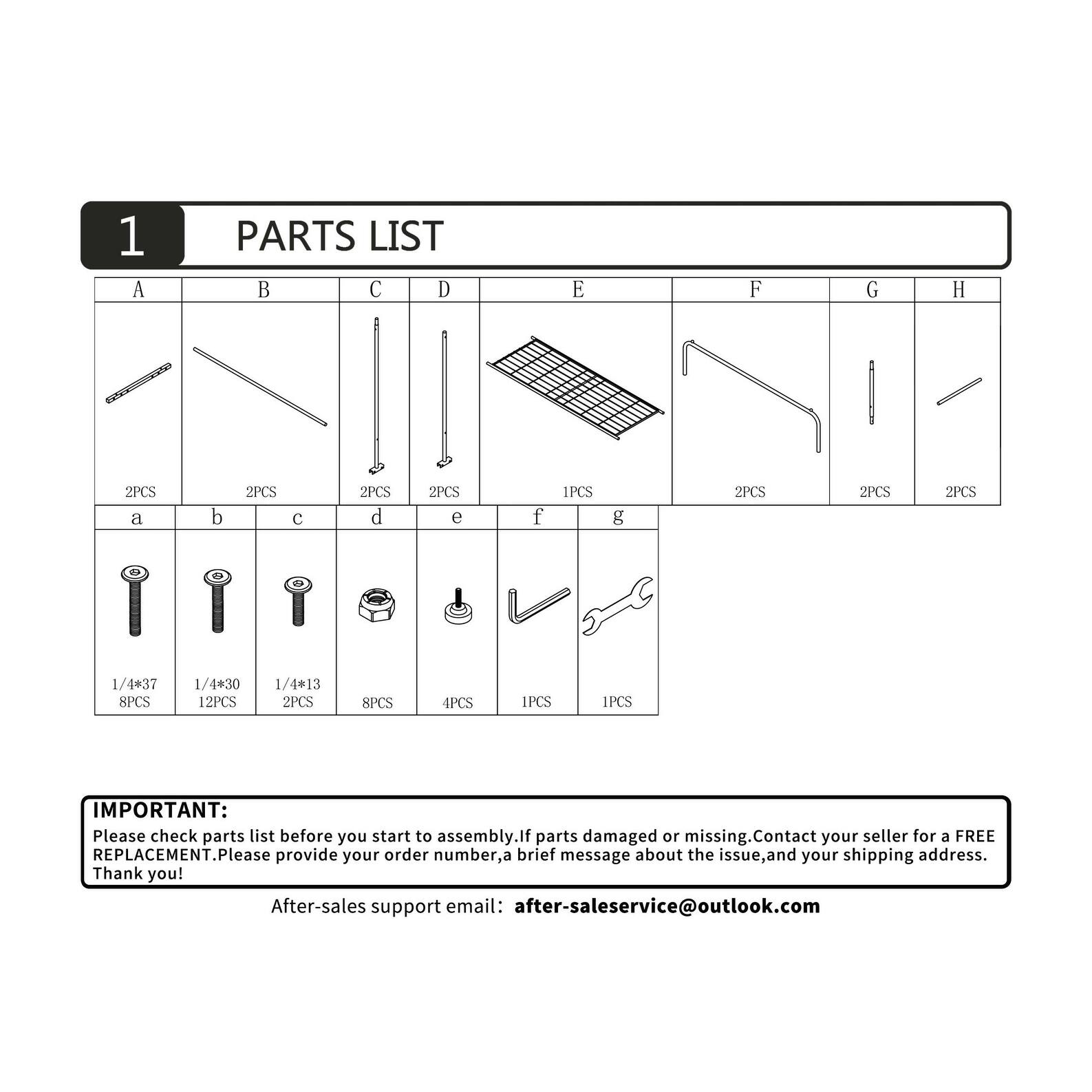 1 PARTS LIST

| A | B | C | D | E | F | G | H |
|---|---|---|---|---|---|---|---|
| 2PCS | 2PCS | 2PCS | 2PCS | 1PCS | 2PCS | 2PCS | 2PCS |

| a | b | c | d | e | f | g |
|---|---|---|---|---|---|---|
| 1/4*37 8PCS | 1/4*30 12PCS | 1/4*13 2PCS | 8PCS | 4PCS | 1PCS | 1PCS |

IMPORTANT:
Please check parts list before you start to assembly.If parts damaged or missing.Contact your seller for a FREE REPLACEMENT.Please provide your order number,a brief message about the issue,and your shipping address. Thank you!

After-sales support email: after-saleservice@outlook.com